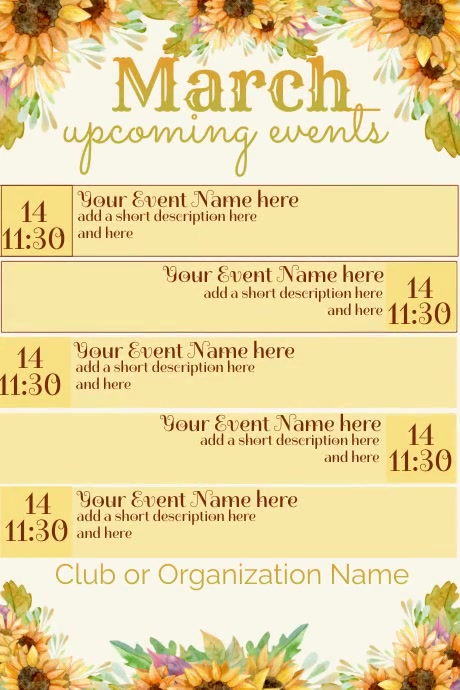 March
upcoming events

14
11:30

Your Event Name here
add a short description here and here

Your Event Name here
add a short description here and here

14
11:30

14
11:30

Your Event Name here
add a short description here and here

Your Event Name here
add a short description here and here

14
11:30

14
11:30

Your Event Name here
add a short description here and here

Club or Organization Name